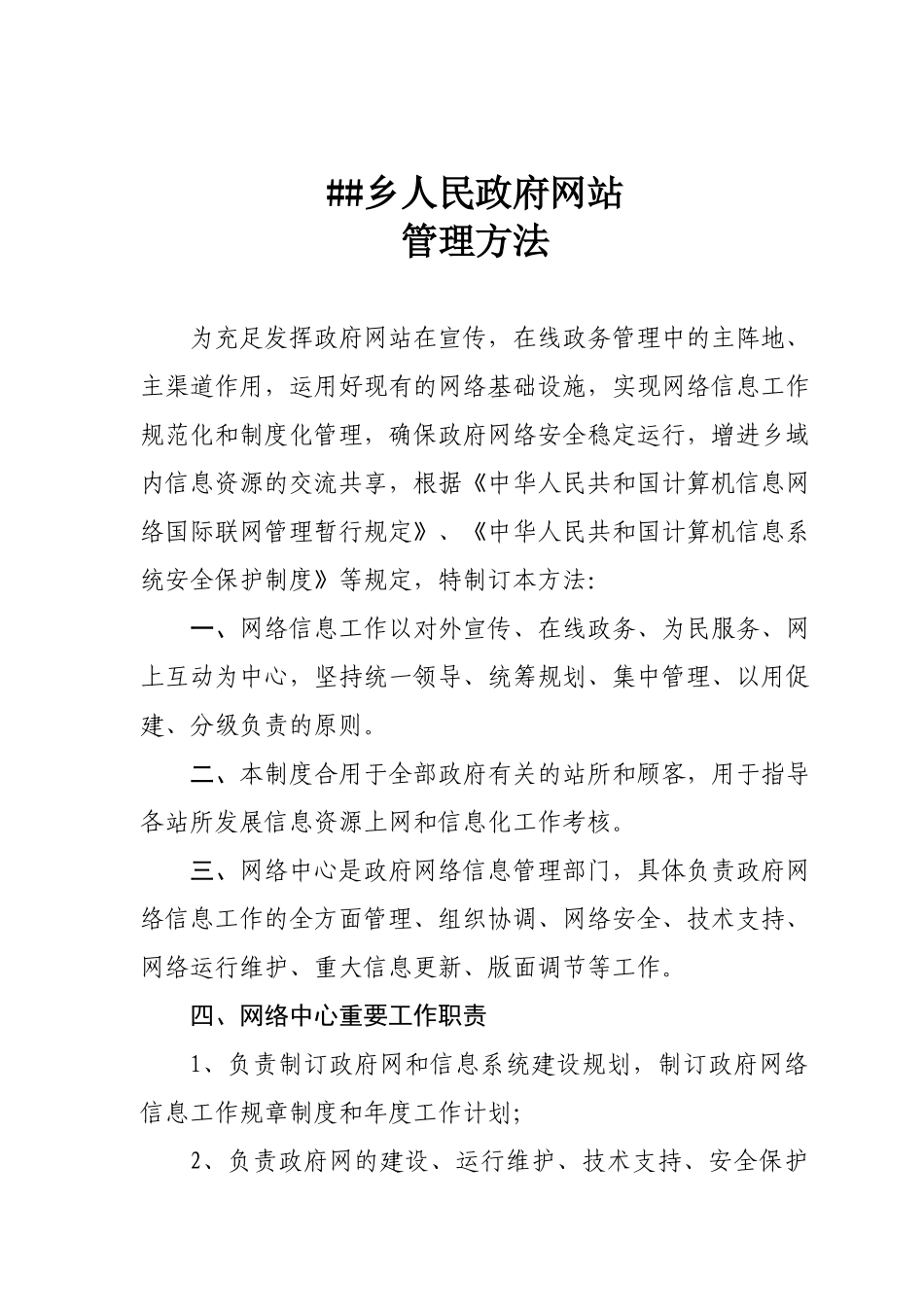 ##乡人民政府网站
管理方法

为充足发挥政府网站在宣传，在线政务管理中的主阵地、主渠道作用，运用好现有的网络基础设施，实现网络信息工作规范化和制度化管理，确保政府网络安全稳定运行，增进乡域内信息资源的交流共享，根据《中华人民共和国计算机信息网络国际联网管理暂行规定》、《中华人民共和国计算机信息系统安全保护制度》等规定，特制订本方法：

一、网络信息工作以对外宣传、在线政务、为民服务、网上互动为中心，坚持统一领导、统筹规划、集中管理、以用促建、分级负责的原则。

二、本制度合用于全部政府有关的站所和顾客，用于指导各站所发展信息资源上网和信息化工作考核。

三、网络中心是政府网络信息管理部门，具体负责政府网络信息工作的全方面管理、组织协调、网络安全、技术支持、网络运行维护、重大信息更新、版面调节等工作。

四、网络中心重要工作职责

1、负责制订政府网和信息系统建设规划，制订政府网络信息工作规章制度和年度工作计划；

2、负责政府网的建设、运行维护、技术支持、安全保护